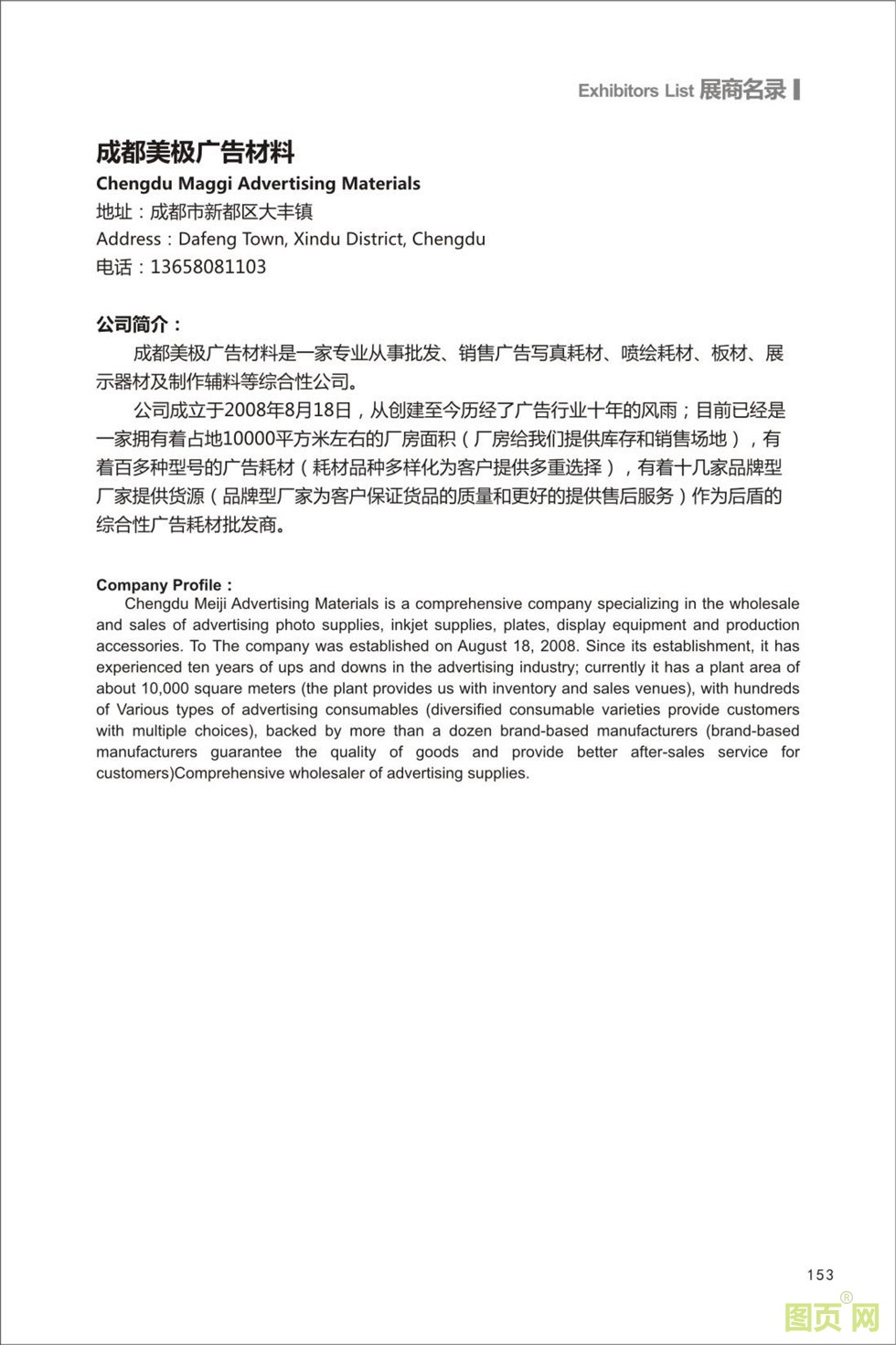 Exhibitors List 展商名录

成都美极广告材料
Chengdu Maggi Advertising Materials
地址：成都市新都区大丰镇
Address：Dafeng Town, Xindu District, Chengdu
电话：13658081103

公司简介：
成都美极广告材料是一家专业从事批发、销售广告写真耗材、喷绘耗材、板材、展示器材及制作辅料等综合性公司。

公司成立于2008年8月18日，从创建至今历经了广告行业十年的风雨；目前已经是一家拥有着占地10000平方米左右的厂房面积（厂房给我们提供库存和销售场地），有着百多种型号的广告耗材（耗材品种多样化为客户提供多重选择），有着十几家品牌型厂家提供货源（品牌型厂家为客户保证货品的质量和更好的提供售后服务）作为后盾的综合性广告耗材批发商。

Company Profile：
Chengdu Meiji Advertising Materials is a comprehensive company specializing in the wholesale and sales of advertising photo supplies, inkjet supplies, plates, display equipment and production accessories. To The company was established on August 18, 2008. Since its establishment, it has experienced ten years of ups and downs in the advertising industry; currently it has a plant area of about 10,000 square meters (the plant provides us with inventory and sales venues), with hundreds of Various types of advertising consumables (diversified consumable varieties provide customers with multiple choices), backed by more than a dozen brand-based manufacturers (brand-based manufacturers guarantee the quality of goods and provide better after-sales service for customers)Comprehensive wholesaler of advertising supplies.

153

图页网®